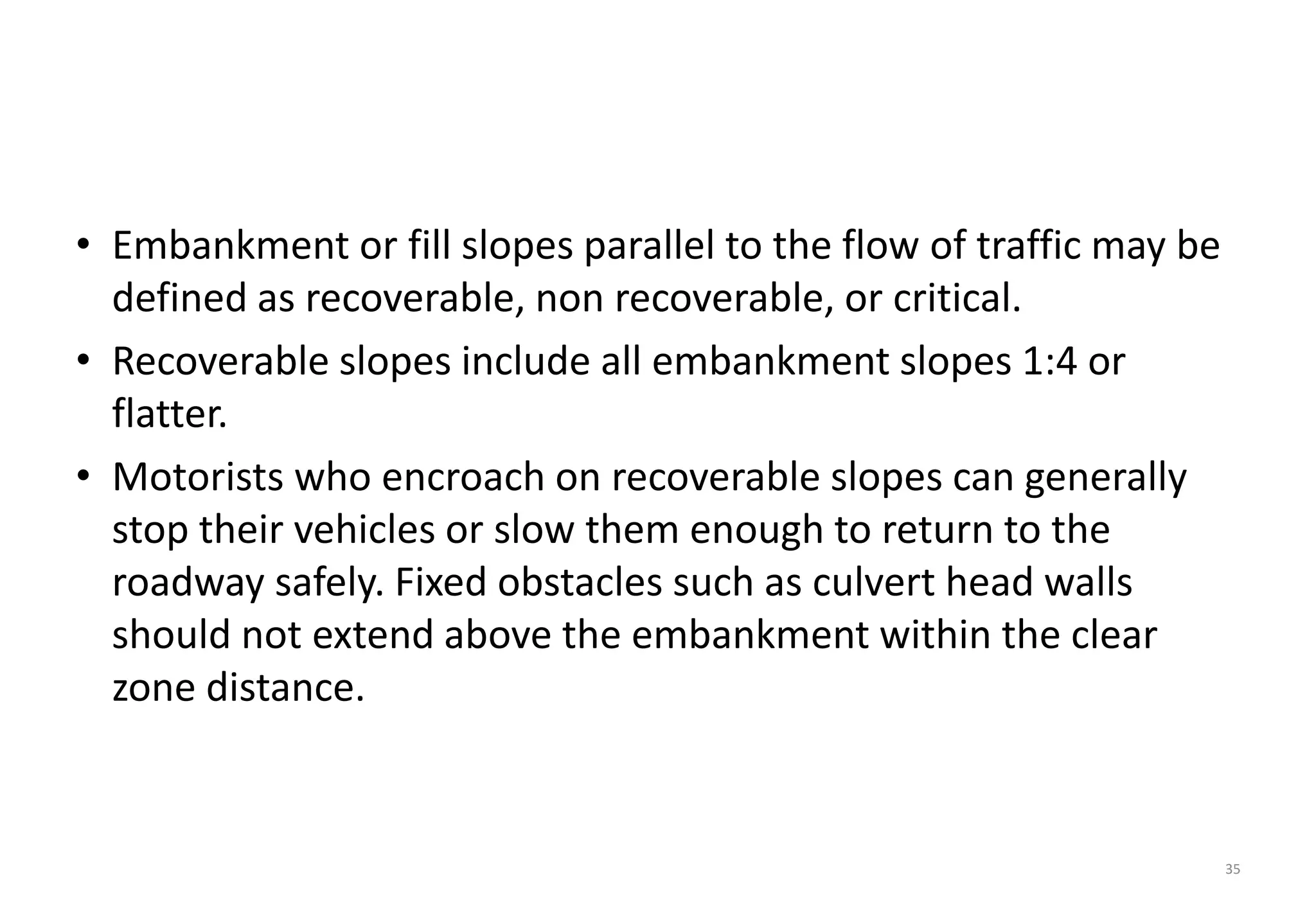 • Embankment or fill slopes parallel to the flow of traffic may be defined as recoverable, non recoverable, or critical.

• Recoverable slopes include all embankment slopes 1:4 or flatter.

• Motorists who encroach on recoverable slopes can generally stop their vehicles or slow them enough to return to the roadway safely. Fixed obstacles such as culvert head walls should not extend above the embankment within the clear zone distance.

35